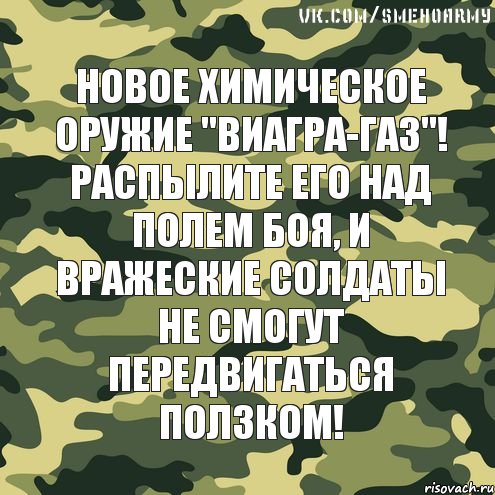 VK.COM/SMEHOARMY

НОВОЕ ХИМИЧЕСКОЕ ОРУЖИЕ "ВИАГРА-ГАЗ"! РАСПЫЛИТЕ ЕГО НАД ПОЛЕМ БОЯ, И ВРАЖЕСКИЕ СОЛДАТЫ НЕ СМОГУТ ПЕРЕДВИГАТЬСЯ ПОЛЗКОМ!

risovach.ru